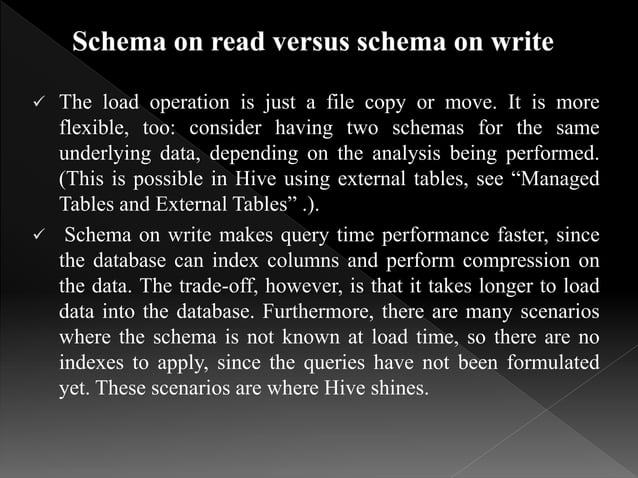 Schema on read versus schema on write

✓ The load operation is just a file copy or move. It is more flexible, too: consider having two schemas for the same underlying data, depending on the analysis being performed. (This is possible in Hive using external tables, see “Managed Tables and External Tables” .).

✓ Schema on write makes query time performance faster, since the database can index columns and perform compression on the data. The trade-off, however, is that it takes longer to load data into the database. Furthermore, there are many scenarios where the schema is not known at load time, so there are no indexes to apply, since the queries have not been formulated yet. These scenarios are where Hive shines.